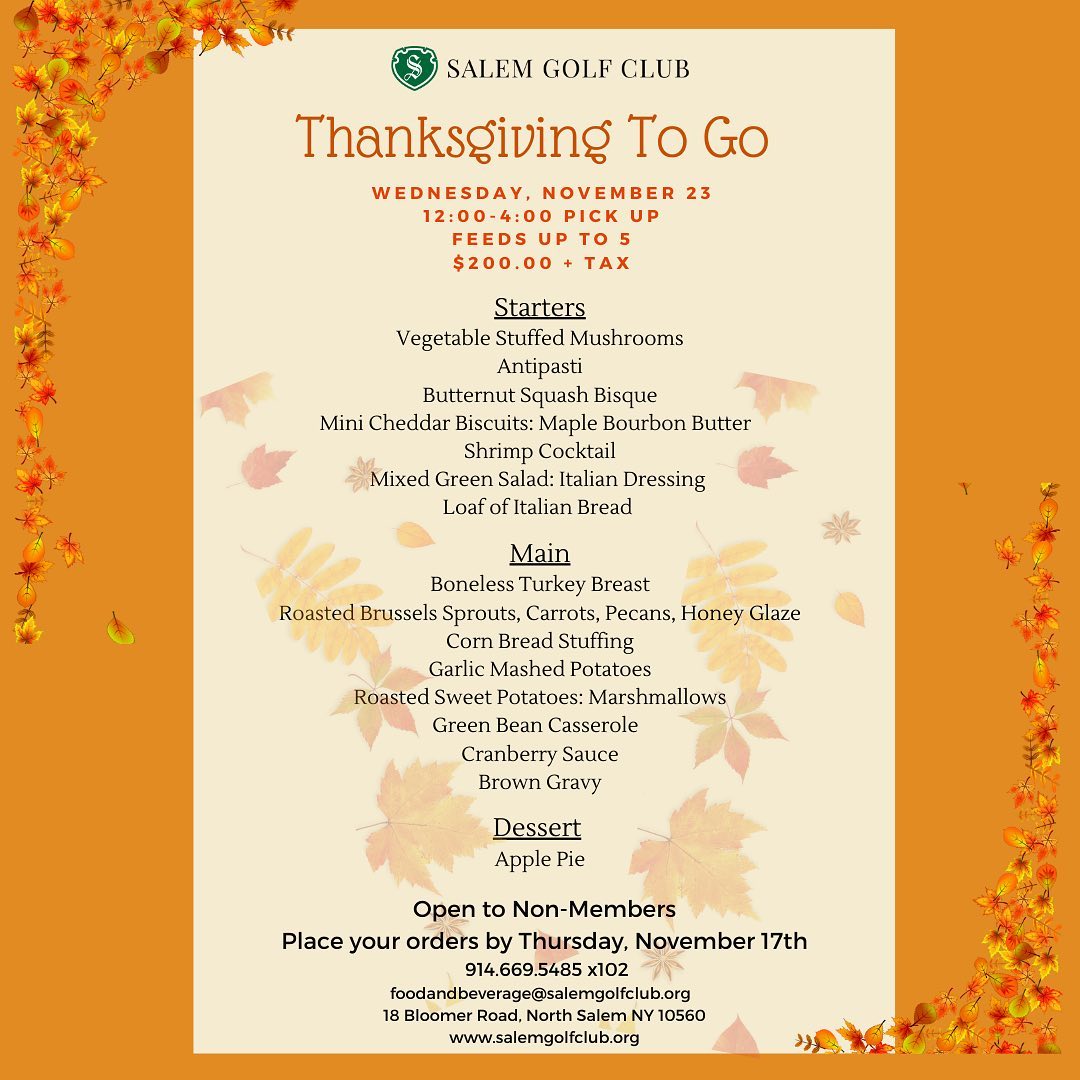 S SALEM GOLF CLUB

Thanksgiving To Go

WEDNESDAY, NOVEMBER 23
12:00-4:00 PICK UP
FEEDS UP TO 5
$200.00 + TAX

Starters
Vegetable Stuffed Mushrooms
Antipasti
Butternut Squash Bisque
Mini Cheddar Biscuits: Maple Bourbon Butter
Shrimp Cocktail
Mixed Green Salad: Italian Dressing
Loaf of Italian Bread

Main
Boneless Turkey Breast
Roasted Brussels Sprouts, Carrots, Pecans, Honey Glaze
Corn Bread Stuffing
Garlic Mashed Potatoes
Roasted Sweet Potatoes: Marshmallows
Green Bean Casserole
Cranberry Sauce
Brown Gravy

Dessert
Apple Pie

Open to Non-Members
Place your orders by Thursday, November 17th
914.669.5485 x102
foodandbeverage@salemgolfclub.org
18 Bloomer Road, North Salem NY 10560
www.salemgolfclub.org